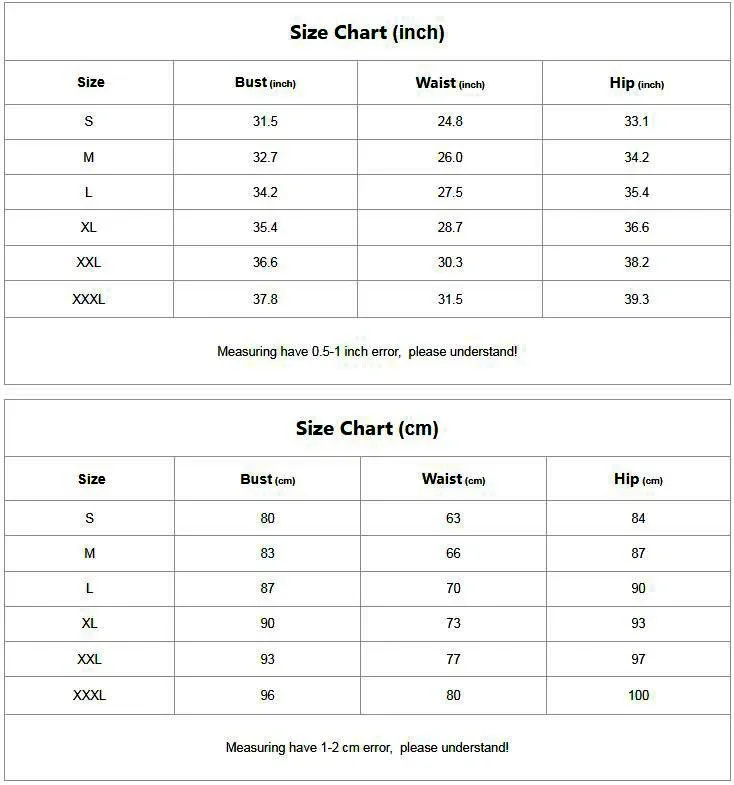 Size Chart (inch)

| Size | Bust (inch) | Waist (inch) | Hip (inch) |
|---|---|---|---|
| S | 31.5 | 24.8 | 33.1 |
| M | 32.7 | 26.0 | 34.2 |
| L | 34.2 | 27.5 | 35.4 |
| XL | 35.4 | 28.7 | 36.6 |
| XXL | 36.6 | 30.3 | 38.2 |
| XXXL | 37.8 | 31.5 | 39.3 |

Measuring have 0.5-1 inch error, please understand!

Size Chart (cm)

| Size | Bust (cm) | Waist (cm) | Hip (cm) |
|---|---|---|---|
| S | 80 | 63 | 84 |
| M | 83 | 66 | 87 |
| L | 87 | 70 | 90 |
| XL | 90 | 73 | 93 |
| XXL | 93 | 77 | 97 |
| XXXL | 96 | 80 | 100 |

Measuring have 1-2 cm error, please understand!